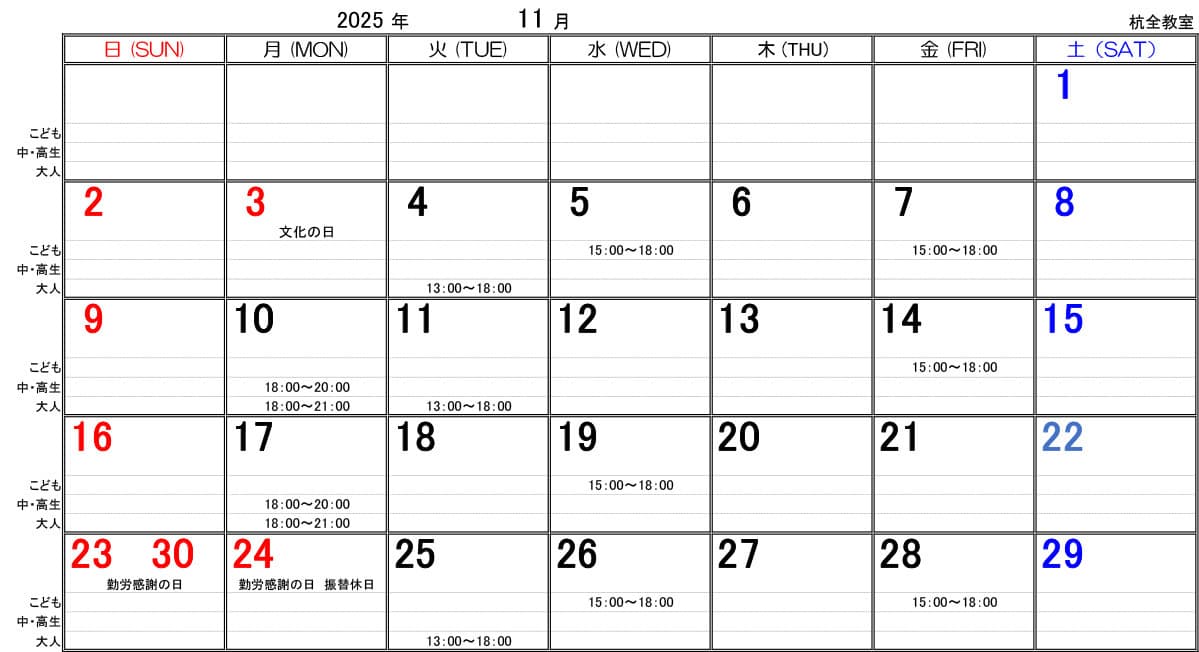 2025年 11月 杭全教室

| | 日(SUN) | 月(MON) | 火(TUE) | 水(WED) | 木(THU) | 金(FRI) | 土(SAT) |
|---|---|---|---|---|---|---|---|
| | | | | | | | 1 |
| こども | | | | | | | |
| 中・高生 | | | | | | | |
| 大人 | | | | | | | |
| | 2 | 3 文化の日 | 4 | 5 | 6 | 7 | 8 |
| こども | | | | 15:00～18:00 | | 15:00～18:00 | |
| 中・高生 | | | | | | | |
| 大人 | | | 13:00～18:00 | | | | |
| | 9 | 10 | 11 | 12 | 13 | 14 | 15 |
| こども | | | | | | 15:00～18:00 | |
| 中・高生 | | 18:00～20:00 | | | | | |
| 大人 | | 18:00～21:00 | 13:00～18:00 | | | | |
| | 16 | 17 | 18 | 19 | 20 | 21 | 22 |
| こども | | | | 15:00～18:00 | | | |
| 中・高生 | | 18:00～20:00 | | | | | |
| 大人 | | 18:00～21:00 | | | | | |
| | 23 30 勤労感謝の日 | 24 勤労感謝の日 振替休日 | 25 | 26 | 27 | 28 | 29 |
| こども | | | | 15:00～18:00 | | 15:00～18:00 | |
| 中・高生 | | | | | | | |
| 大人 | | | 13:00～18:00 | | | | |